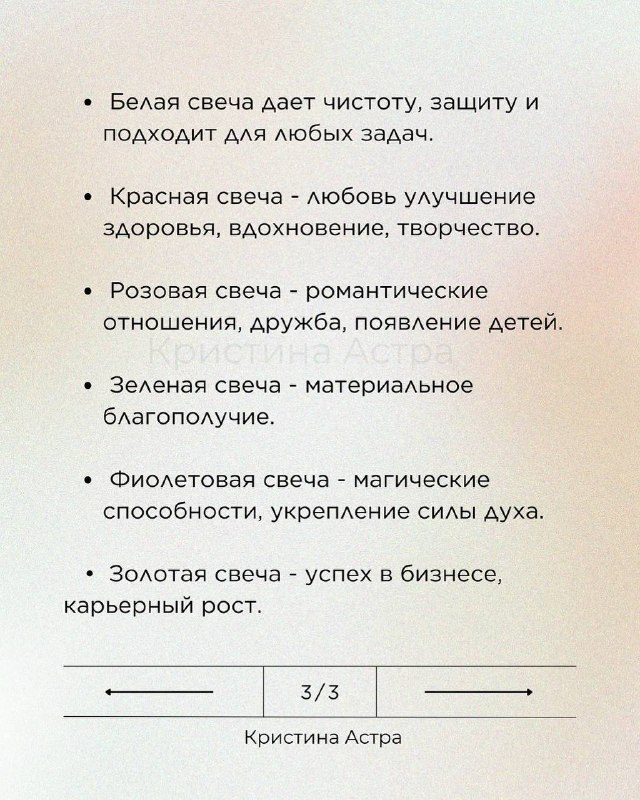 • Белая свеча дает чистоту, защиту и подходит для любых задач.

• Красная свеча - любовь улучшение здоровья, вдохновение, творчество.

• Розовая свеча - романтические отношения, дружба, появление детей.

Кристина Астра

• Зеленая свеча - материальное благополучие.

• Фиолетовая свеча - магические способности, укрепление силы духа.

• Золотая свеча - успех в бизнесе, карьерный рост.

3/3

Кристина Астра